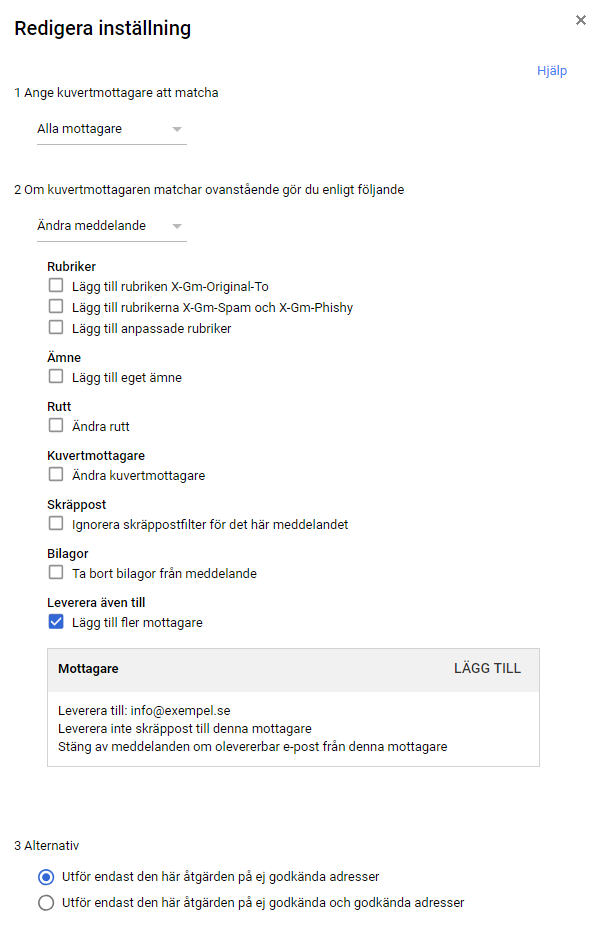 Redigera inställning

×

Hjälp

1 Ange kuvertmottagare att matcha

Alla mottagare

2 Om kuvertmottagaren matchar ovanstående gör du enligt följande

Ändra meddelande

Rubriker
Lägg till rubriken X-Gm-Original-To
Lägg till rubrikerna X-Gm-Spam och X-Gm-Phishy
Lägg till anpassade rubriker

Ämne
Lägg till eget ämne

Rutt
Ändra rutt

Kuvertmottagare
Ändra kuvertmottagare

Skräppost
Ignorera skräppostfilter för det här meddelandet

Bilagor
Ta bort bilagor från meddelande

Leverera även till
Lägg till fler mottagare

Mottagare

LÄGG TILL

Leverera till: info@exempel.se
Leverera inte skräppost till denna mottagare
Stäng av meddelanden om olevererbar e-post från denna mottagare

3 Alternativ

Utför endast den här åtgärden på ej godkända adresser
Utför endast den här åtgärden på ej godkända och godkända adresser